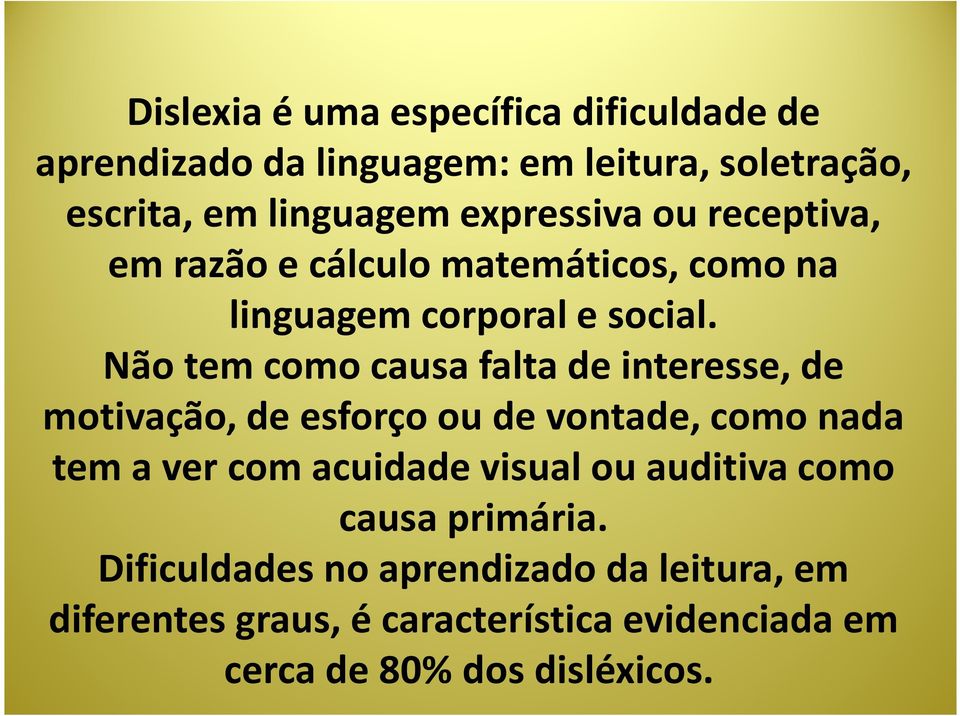 Dislexia é uma específica dificuldade de aprendizado da linguagem: em leitura, soletração, escrita, em linguagem expressiva ou receptiva, em razão e cálculo matemáticos, como na linguagem corporal e social.
Não tem como causa falta de interesse, de motivação, de esforço ou de vontade, como nada tem a ver com acuidade visual ou auditiva como causa primária.
Dificuldades no aprendizado da leitura, em diferentes graus, é característica evidenciada em cerca de 80% dos disléxicos.